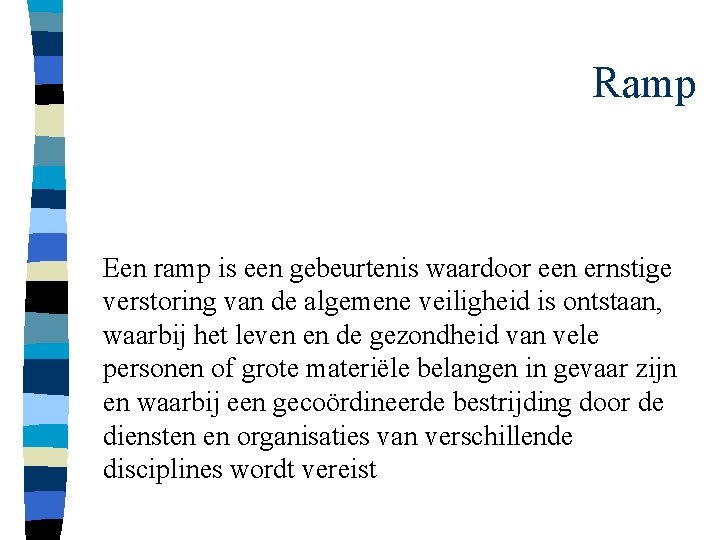 Ramp

Een ramp is een gebeurtenis waardoor een ernstige verstoring van de algemene veiligheid is ontstaan, waarbij het leven en de gezondheid van vele personen of grote materiële belangen in gevaar zijn en waarbij een gecoördineerde bestrijding door de diensten en organisaties van verschillende disciplines wordt vereist